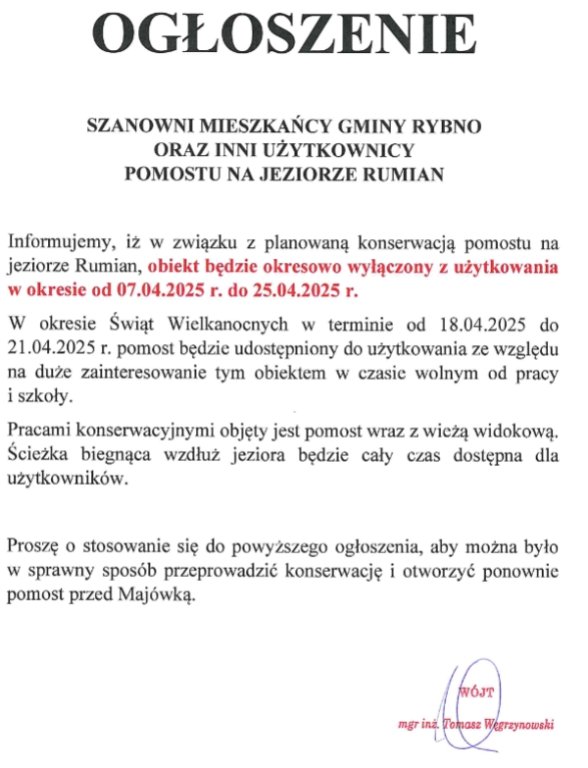 OGŁOSZENIE

SZANOWNI MIESZKAŃCY GMINY RYBNO
ORAZ INNI UŻYTKOWNICY
POMOSTU NA JEZIORZE RUMIAN

Informujemy, iż w związku z planowaną konserwacją pomostu na jeziorze Rumian, obiekt będzie okresowo wyłączony z użytkowania w okresie od 07.04.2025 r. do 25.04.2025 r.

W okresie Świąt Wielkanocnych w terminie od 18.04.2025 do 21.04.2025 r. pomost będzie udostępniony do użytkowania ze względu na duże zainteresowanie tym obiektem w czasie wolnym od pracy i szkoły.

Pracami konserwacyjnymi objęty jest pomost wraz z wieżą widokową. Ścieżka biegnąca wzdłuż jeziora będzie cały czas dostępna dla użytkowników.

Proszę o stosowanie się do powyższego ogłoszenia, aby można było w sprawny sposób przeprowadzić konserwację i otworzyć ponownie pomost przed Majówką.

WÓJT
mgr inż. Tomasz Węgrzynowski